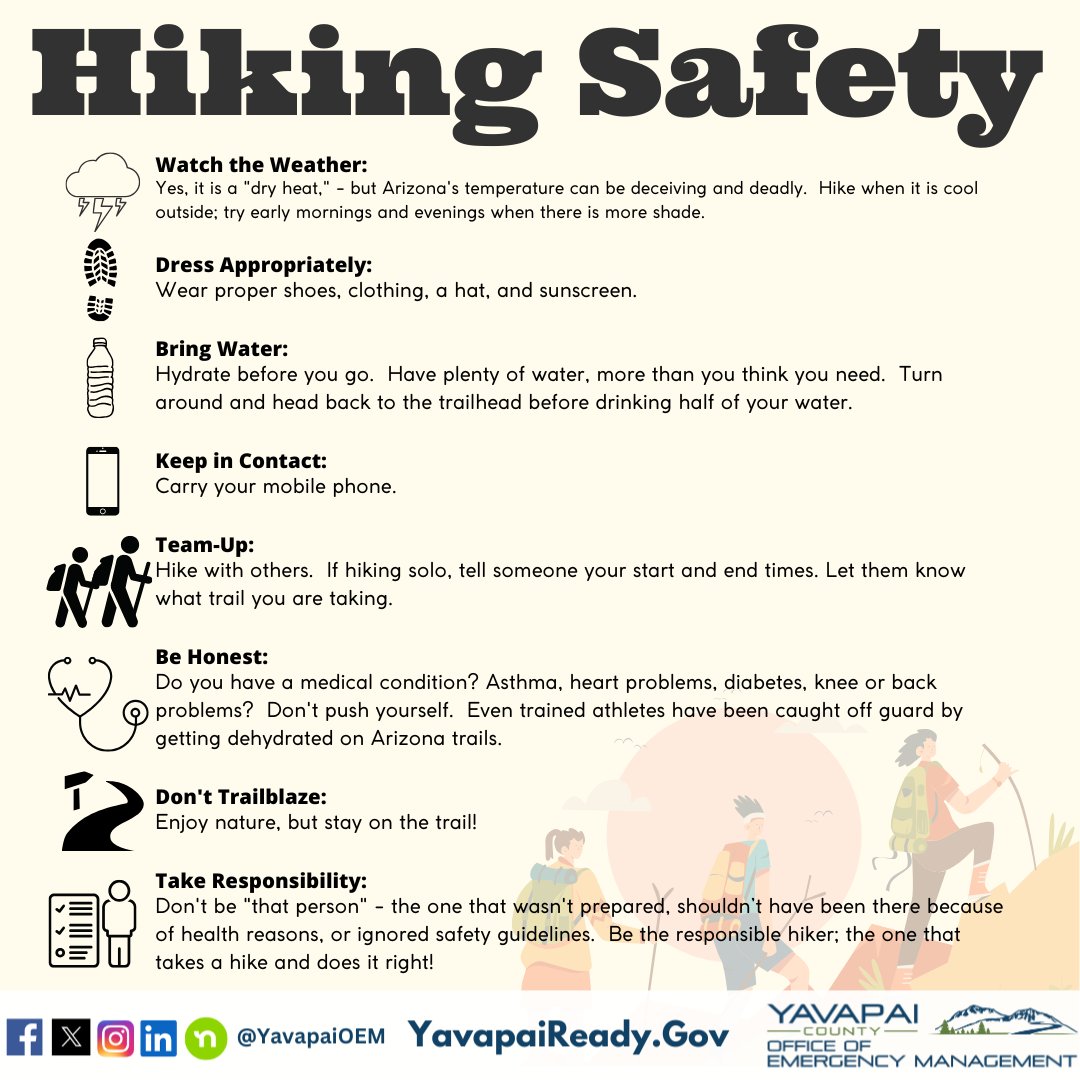 Hiking Safety

Watch the Weather:
Yes, it is a "dry heat," - but Arizona's temperature can be deceiving and deadly. Hike when it is cool outside; try early mornings and evenings when there is more shade.

Dress Appropriately:
Wear proper shoes, clothing, a hat, and sunscreen.

Bring Water:
Hydrate before you go. Have plenty of water, more than you think you need. Turn around and head back to the trailhead before drinking half of your water.

Keep in Contact:
Carry your mobile phone.

Team-Up:
Hike with others. If hiking solo, tell someone your start and end times. Let them know what trail you are taking.

Be Honest:
Do you have a medical condition? Asthma, heart problems, diabetes, knee or back problems? Don't push yourself. Even trained athletes have been caught off guard by getting dehydrated on Arizona trails.

Don't Trailblaze:
Enjoy nature, but stay on the trail!

Take Responsibility:
Don't be "that person" - the one that wasn't prepared, shouldn't have been there because of health reasons, or ignored safety guidelines. Be the responsible hiker; the one that takes a hike and does it right!

@YavapaiOEM YavapaiReady.Gov

YAVAPAI COUNTY OFFICE OF EMERGENCY MANAGEMENT